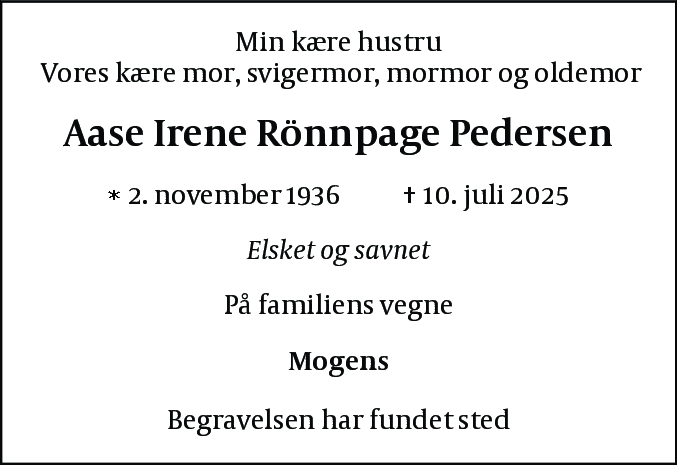 Min kære hustru
Vores kære mor, svigermor, mormor og oldemor

Aase Irene Rönnpage Pedersen

* 2. november 1936 † 10. juli 2025

Elsket og savnet

På familiens vegne

Mogens

Begravelsen har fundet sted